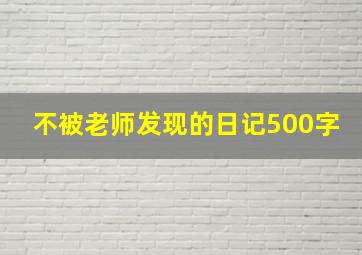 不被老师发现的日记500字